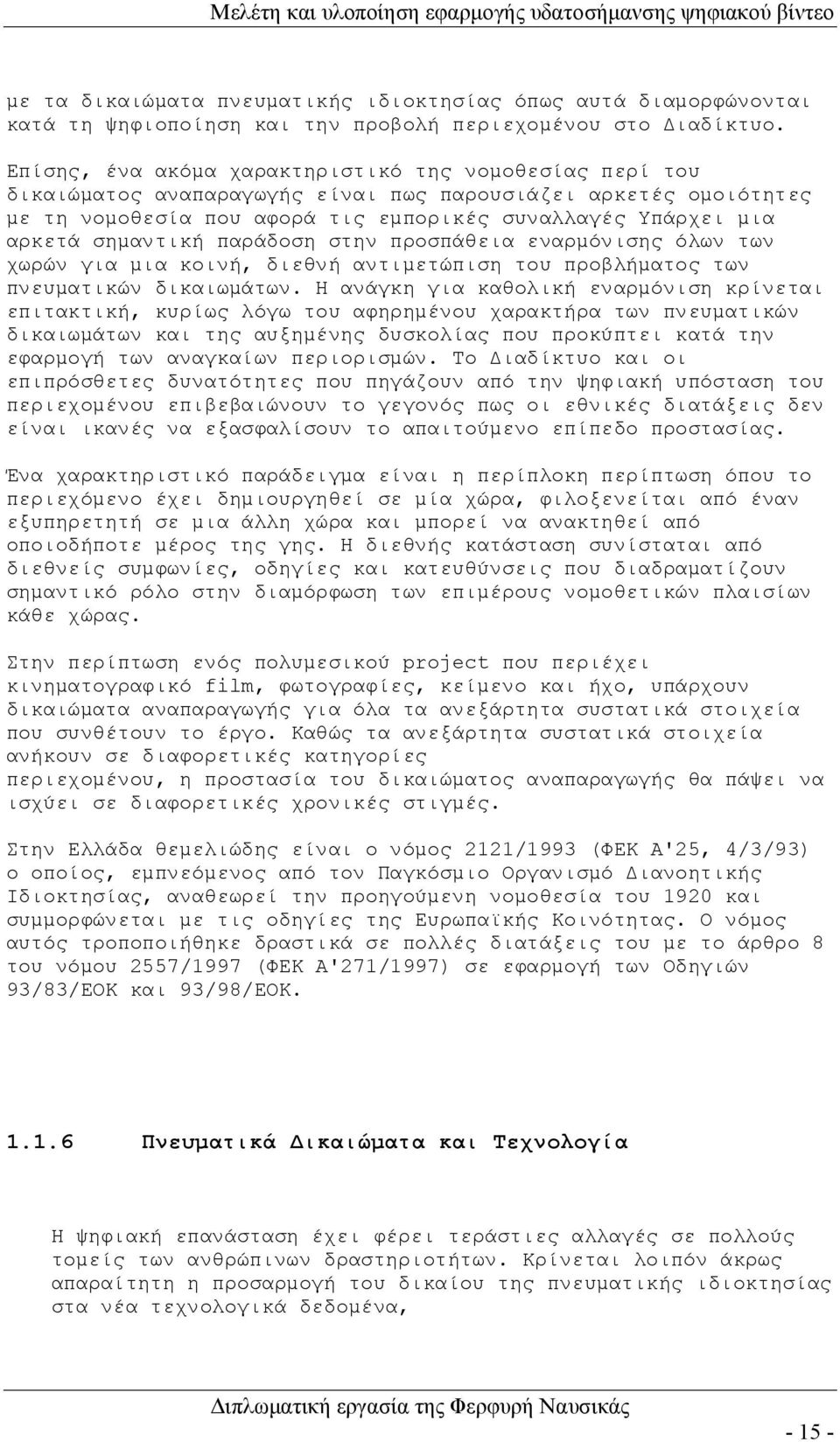 Μελέτη και υλοποίηση εφαρμογής υδατοσήμανσης ψηφιακού βίντεο

με τα δικαιώματα πνευματικής ιδιοκτησίας όπως αυτά διαμορφώνονται κατά τη ψηφιοποίηση και την προβολή περιεχομένου στο Διαδίκτυο.

Επίσης, ένα ακόμα χαρακτηριστικό της νομοθεσίας περί του δικαιώματος αναπαραγωγής είναι πως παρουσιάζει αρκετές ομοιότητες με τη νομοθεσία που αφορά τις εμπορικές συναλλαγές Υπάρχει μια αρκετά σημαντική παράδοση στην προσπάθεια εναρμόνισης όλων των χωρών για μια κοινή, διεθνή αντιμετώπιση του προβλήματος των πνευματικών δικαιωμάτων. Η ανάγκη για καθολική εναρμόνιση κρίνεται επιτακτική, κυρίως λόγω του αφηρημένου χαρακτήρα των πνευματικών δικαιωμάτων και της αυξημένης δυσκολίας που προκύπτει κατά την εφαρμογή των αναγκαίων περιορισμών. Το Διαδίκτυο και οι επιπρόσθετες δυνατότητες που πηγάζουν από την ψηφιακή υπόσταση του περιεχομένου επιβεβαιώνουν το γεγονός πως οι εθνικές διατάξεις δεν είναι ικανές να εξασφαλίσουν το απαιτούμενο επίπεδο προστασίας.

Ένα χαρακτηριστικό παράδειγμα είναι η περίπλοκη περίπτωση όπου το περιεχόμενο έχει δημιουργηθεί σε μία χώρα, φιλοξενείται από έναν εξυπηρετητή σε μια άλλη χώρα και μπορεί να ανακτηθεί από οποιοδήποτε μέρος της γης. Η διεθνής κατάσταση συνίσταται από διεθνείς συμφωνίες, οδηγίες και κατευθύνσεις που διαδραματίζουν σημαντικό ρόλο στην διαμόρφωση των επιμέρους νομοθετικών πλαισίων κάθε χώρας.

Στην περίπτωση ενός πολυμεσικού project που περιέχει κινηματογραφικό film, φωτογραφίες, κείμενο και ήχο, υπάρχουν δικαιώματα αναπαραγωγής για όλα τα ανεξάρτητα συστατικά στοιχεία που συνθέτουν το έργο. Καθώς τα ανεξάρτητα συστατικά στοιχεία ανήκουν σε διαφορετικές κατηγορίες περιεχομένου, η προστασία του δικαιώματος αναπαραγωγής θα πάψει να ισχύει σε διαφορετικές χρονικές στιγμές.

Στην Ελλάδα θεμελιώδης είναι ο νόμος 2121/1993 (ΦΕΚ Α'25, 4/3/93) ο οποίος, εμπνεόμενος από τον Παγκόσμιο Οργανισμό Διανοητικής Ιδιοκτησίας, αναθεωρεί την προηγούμενη νομοθεσία του 1920 και συμμορφώνεται με τις οδηγίες της Ευρωπαϊκής Κοινότητας. Ο νόμος αυτός τροποποιήθηκε δραστικά σε πολλές διατάξεις του με το άρθρο 8 του νόμου 2557/1997 (ΦΕΚ Α'271/1997) σε εφαρμογή των Οδηγιών 93/83/ΕΟΚ και 93/98/ΕΟΚ.

1.1.6 Πνευματικά Δικαιώματα και Τεχνολογία

Η ψηφιακή επανάσταση έχει φέρει τεράστιες αλλαγές σε πολλούς τομείς των ανθρώπινων δραστηριοτήτων. Κρίνεται λοιπόν άκρως απαραίτητη η προσαρμογή του δικαίου της πνευματικής ιδιοκτησίας στα νέα τεχνολογικά δεδομένα,

Διπλωματική εργασία της Φερφυρή Ναυσικάς

- 15 -